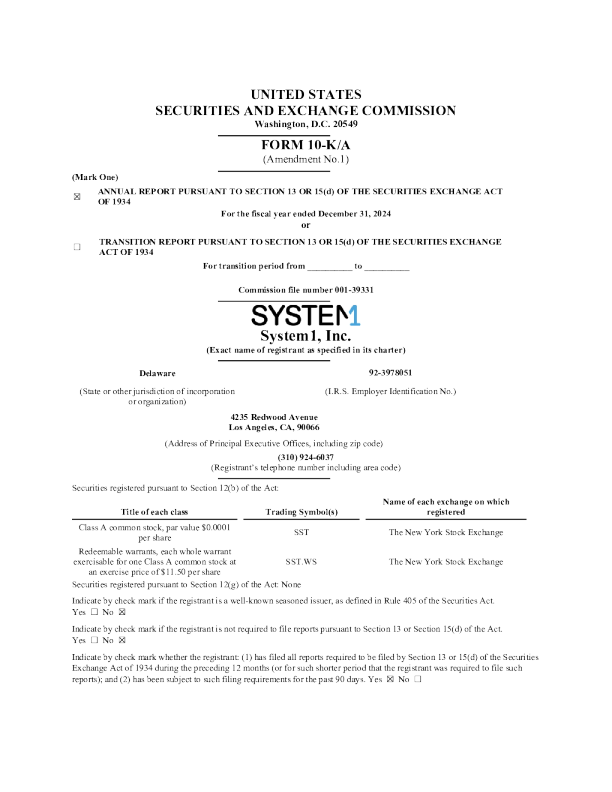 UNITED STATES
SECURITIES AND EXCHANGE COMMISSION
Washington, D.C. 20549

FORM 10-K/A
(Amendment No.1)

(Mark One)

☒ ANNUAL REPORT PURSUANT TO SECTION 13 OR 15(d) OF THE SECURITIES EXCHANGE ACT OF 1934

For the fiscal year ended December 31, 2024
or

☐ TRANSITION REPORT PURSUANT TO SECTION 13 OR 15(d) OF THE SECURITIES EXCHANGE ACT OF 1934

For transition period from _________ to _________

Commission file number 001-39331

SYSTEM1

System1, Inc.
(Exact name of registrant as specified in its charter)

Delaware
(State or other jurisdiction of incorporation or organization)

92-3978051
(I.R.S. Employer Identification No.)

4235 Redwood Avenue
Los Angeles, CA, 90066
(Address of Principal Executive Offices, including zip code)

(310) 924-6037
(Registrant's telephone number including area code)

Securities registered pursuant to Section 12(b) of the Act:

| Title of each class | Trading Symbol(s) | Name of each exchange on which registered |
|---|---|---|
| Class A common stock, par value $0.0001 per share | SST | The New York Stock Exchange |
| Redeemable warrants, each whole warrant exercisable for one Class A common stock at an exercise price of $11.50 per share | SST.WS | The New York Stock Exchange |

Securities registered pursuant to Section 12(g) of the Act: None

Indicate by check mark if the registrant is a well-known seasoned issuer, as defined in Rule 405 of the Securities Act. Yes ☐ No ☒

Indicate by check mark if the registrant is not required to file reports pursuant to Section 13 or Section 15(d) of the Act. Yes ☐ No ☒

Indicate by check mark whether the registrant: (1) has filed all reports required to be filed by Section 13 or 15(d) of the Securities Exchange Act of 1934 during the preceding 12 months (or for such shorter period that the registrant was required to file such reports); and (2) has been subject to such filing requirements for the past 90 days. Yes ☒ No ☐